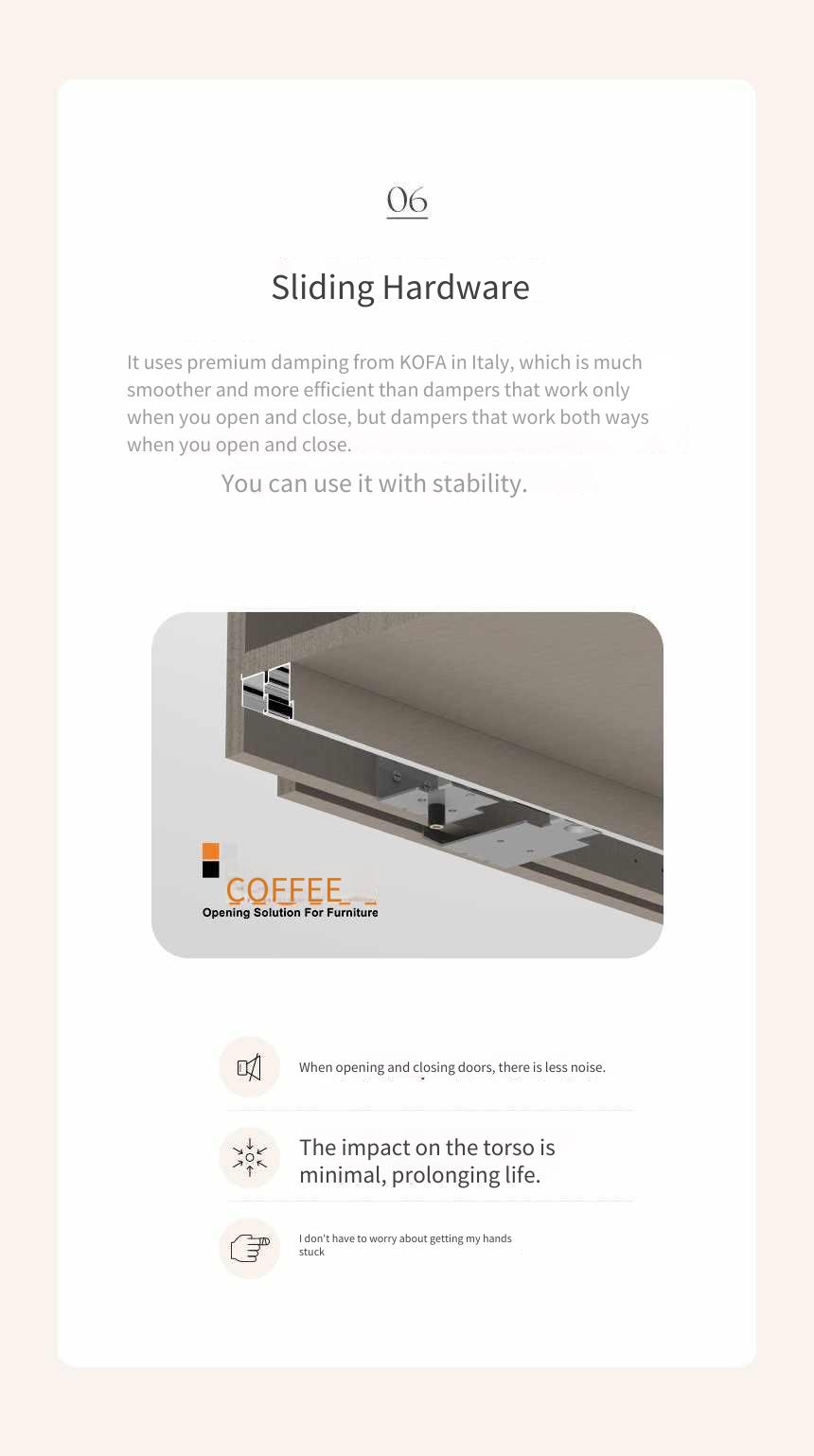 06

Sliding Hardware

It uses premium damping from KOFA in Italy, which is much smoother and more efficient than dampers that work only when you open and close, but dampers that work both ways when you open and close.

You can use it with stability.

COFFEE
Opening Solution For Furniture

When opening and closing doors, there is less noise.

The impact on the torso is minimal, prolonging life.

I don't have to worry about getting my hands stuck